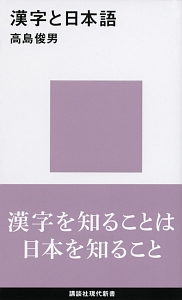 漢字と日本語
高島俊男

漢字を知ることは
日本を知ること

講談社現代新書